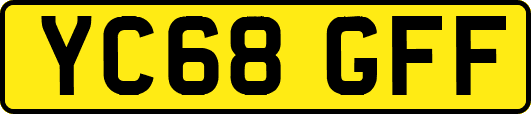 YC68 GFF